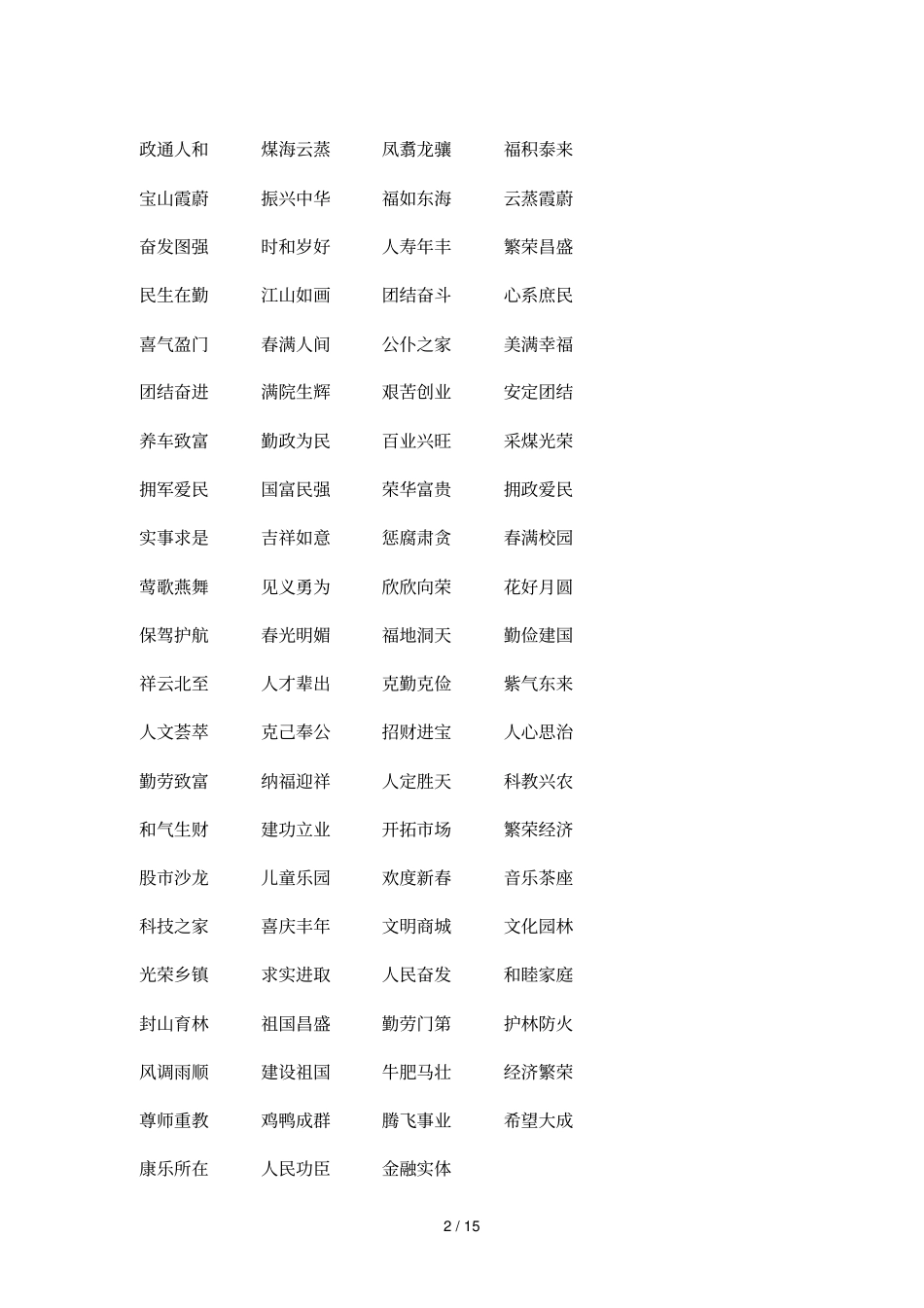 政通人和 煤海云蒸 凤翥龙骧 福积泰来

宝山霞蔚 振兴中华 福如东海 云蒸霞蔚

奋发图强 时和岁好 人寿年丰 繁荣昌盛

民生在勤 江山如画 团结奋斗 心系庶民

喜气盈门 春满人间 公仆之家 美满幸福

团结奋进 满院生辉 艰苦创业 安定团结

养车致富 勤政为民 百业兴旺 采煤光荣

拥军爱民 国富民强 荣华富贵 拥政爱民

实事求是 吉祥如意 惩腐肃贪 春满校园

莺歌燕舞 见义勇为 欣欣向荣 花好月圆

保驾护航 春光明媚 福地洞天 勤俭建国

祥云北至 人才辈出 克勤克俭 紫气东来

人文荟萃 克己奉公 招财进宝 人心思治

勤劳致富 纳福迎祥 人定胜天 科教兴农

和气生财 建功立业 开拓市场 繁荣经济

股市沙龙 儿童乐园 欢度新春 音乐茶座

科技之家 喜庆丰年 文明商城 文化园林

光荣乡镇 求实进取 人民奋发 和睦家庭

封山育林 祖国昌盛 勤劳门第 护林防火

风调雨顺 建设祖国 牛肥马壮 经济繁荣

尊师重教 鸡鸭成群 腾飞事业 希望大成

康乐所在 人民功臣 金融实体

2 / 15